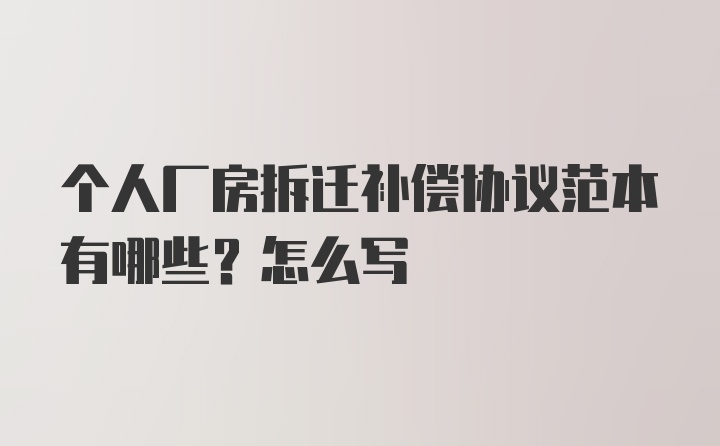 个人厂房拆迁补偿协议范本有哪些？怎么写